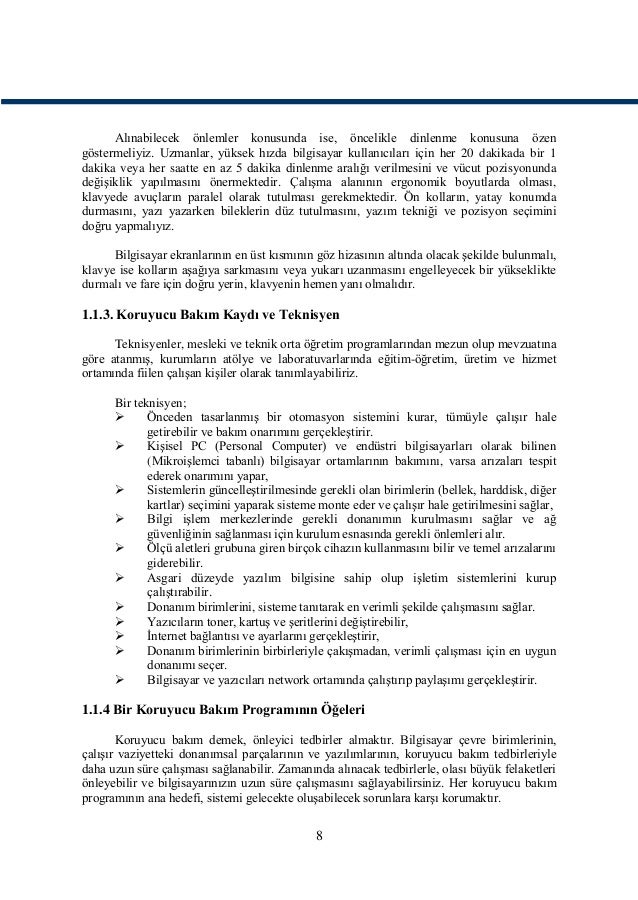 Alınabilecek önlemler konusunda ise, öncelikle dinlenme konusuna özen göstermeliyiz. Uzmanlar, yüksek hızda bilgisayar kullanıcıları için her 20 dakikada bir 1 dakika veya her saatte en az 5 dakika dinlenme aralığı verilmesini ve vücut pozisyonunda değişiklik yapılmasını önermektedir. Çalışma alanının ergonomik boyutlarda olması, klavyede avuçların paralel olarak tutulması gerekmektedir. Ön kolların, yatay konumda durmasını, yazı yazarken bileklerin düz tutulmasını, yazım tekniği ve pozisyon seçimini doğru yapmalıyız.

Bilgisayar ekranlarının en üst kısmının göz hizasının altında olacak şekilde bulunmalı, klavye ise kolların aşağıya sarkmasını veya yukarı uzanmasını engelleyecek bir yükseklikte durmalı ve fare için doğru yerin, klavyenin hemen yanı olmalıdır.

1.1.3. Koruyucu Bakım Kaydı ve Teknisyen

Teknisyenler, mesleki ve teknik orta öğretim programlarından mezun olup mevzuatına göre atanmış, kurumların atölye ve laboratuvarlarında eğitim-öğretim, üretim ve hizmet ortamında fiilen çalışan kişiler olarak tanımlayabiliriz.

Bir teknisyen;
➢ Önceden tasarlanmış bir otomasyon sistemini kurar, tümüyle çalışır hale getirebilir ve bakım onarımını gerçekleştirir.
➢ Kişisel PC (Personal Computer) ve endüstri bilgisayarları olarak bilinen (Mikroişlemci tabanlı) bilgisayar ortamlarının bakımını, varsa arızaları tespit ederek onarımını yapar,
➢ Sistemlerin güncelleştirilmesinde gerekli olan birimlerin (bellek, harddisk, diğer kartlar) seçimini yaparak sisteme monte eder ve çalışır hale getirilmesini sağlar,
➢ Bilgi işlem merkezlerinde gerekli donanımın kurulmasını sağlar ve ağ güvenliğinin sağlanması için kurulum esnasında gerekli önlemleri alır.
➢ Ölçü aletleri grubuna giren birçok cihazın kullanmasını bilir ve temel arızalarını giderebilir.
➢ Asgari düzeyde yazılım bilgisine sahip olup işletim sistemlerini kurup çalıştırabilir.
➢ Donanım birimlerini, sisteme tanıtarak en verimli şekilde çalışmasını sağlar.
➢ Yazıcıların toner, kartuş ve şeritlerini değiştirebilir,
➢ İnternet bağlantısı ve ayarlarını gerçekleştirir,
➢ Donanım birimlerinin birbirleriyle çakışmadan, verimli çalışması için en uygun donanımı seçer.
➢ Bilgisayar ve yazıcıları network ortamında çalıştırıp paylaşımı gerçekleştirir.

1.1.4 Bir Koruyucu Bakım Programının Öğeleri

Koruyucu bakım demek, önleyici tedbirler almaktır. Bilgisayar çevre birimlerinin, çalışır vaziyetteki donanımsal parçalarının ve yazılımlarının, koruyucu bakım tedbirleriyle daha uzun süre çalışması sağlanabilir. Zamanında alınacak tedbirlerle, olası büyük felaketleri önleyebilir ve bilgisayarınızın uzun süre çalışmasını sağlayabilirsiniz. Her koruyucu bakım programının ana hedefi, sistemi gelecekte oluşabilecek sorunlara karşı korumaktır.

8